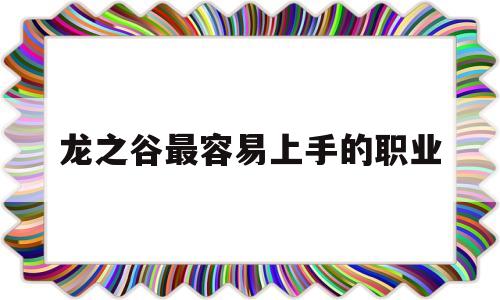 龙之谷最容易上手的职业